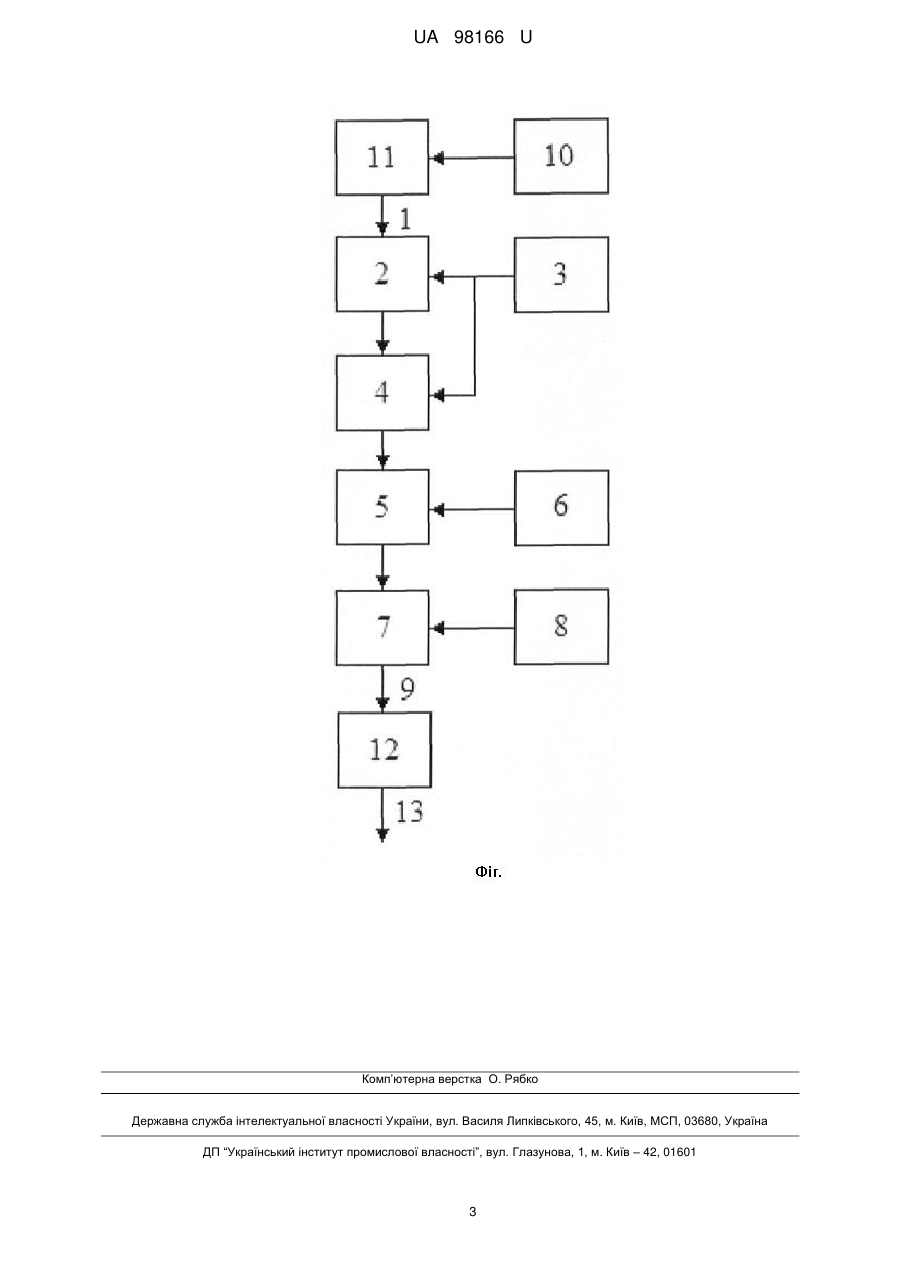 UA 98166 U

11
10
1
2
3
4
5
6
7
8
9
12
13

Фіг.

Комп'ютерна верстка О. Рябко

Державна служба інтелектуальної власності України, вул. Василя Липківського, 45, м. Київ, МСП, 03680, Україна

ДП "Український інститут промислової власності", вул. Глазунова, 1, м. Київ – 42, 01601

3